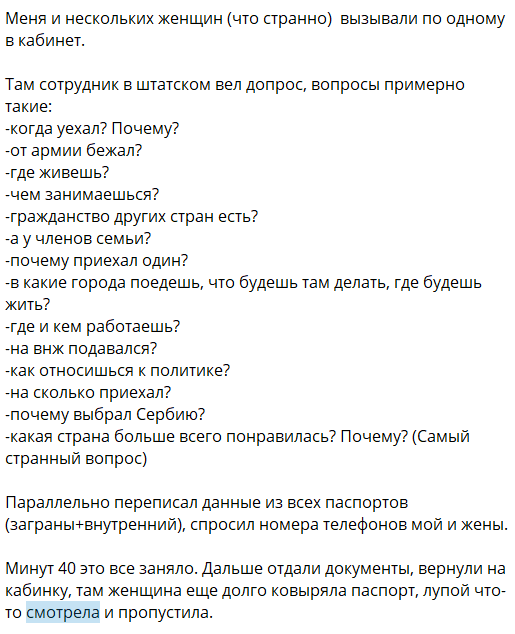 Меня и нескольких женщин (что странно) вызывали по одному в кабинет.

Там сотрудник в штатском вел допрос, вопросы примерно такие:
-когда уехал? Почему?
-от армии бежал?
-где живешь?
-чем занимаешься?
-гражданство других стран есть?
-а у членов семьи?
-почему приехал один?
-в какие города поедешь, что будешь там делать, где будешь жить?
-где и кем работаешь?
-на внж подавался?
-как относишься к политике?
-на сколько приехал?
-почему выбрал Сербию?
-какая страна больше всего понравилась? Почему? (Самый странный вопрос)

Параллельно переписал данные из всех паспортов (заграны+внутренний), спросил номера телефонов мой и жены.

Минут 40 это все заняло. Дальше отдали документы, вернули на кабинку, там женщина еще долго ковыряла паспорт, лупой что-то смотрела и пропустила.